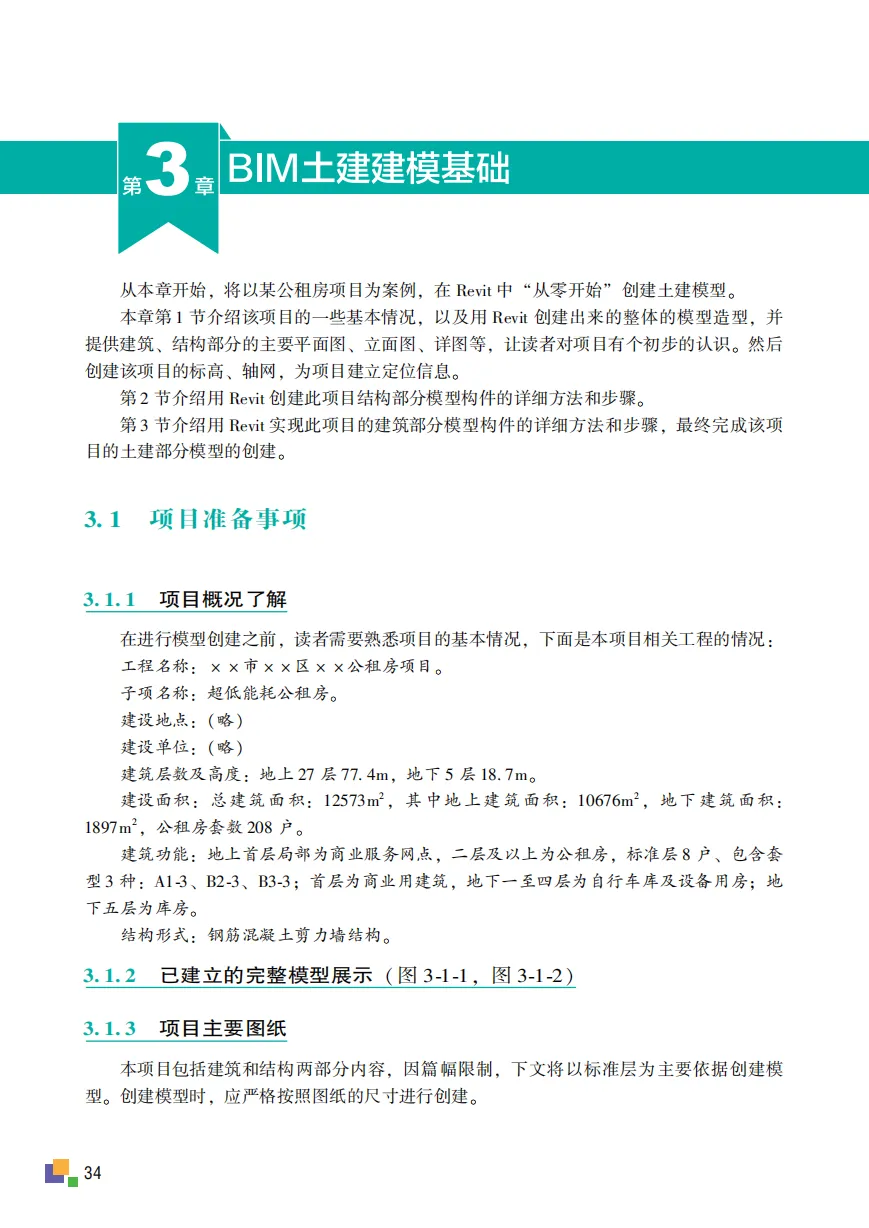 第3章 BIM土建建模基础

从本章开始，将以某公租房项目为案例，在 Revit 中“从零开始”创建土建模型。

本章第 1 节介绍该项目的一些基本情况，以及用 Revit 创建出来的整体的模型造型，并提供建筑、结构部分的主要平面图、立面图、详图等，让读者对项目有个初步的认识。然后创建该项目的标高、轴网，为项目建立定位信息。

第 2 节介绍用 Revit 创建此项目结构部分模型构件的详细方法和步骤。

第 3 节介绍用 Revit 实现此项目的建筑部分模型构件的详细方法和步骤，最终完成该项目的土建部分模型的创建。

3.1 项目准备事项

3.1.1 项目概况了解

在进行模型创建之前，读者需要熟悉项目的基本情况，下面是本项目相关工程的情况：

工程名称：××市××区××公租房项目。

子项名称：超低能耗公租房。

建设地点：(略)

建设单位：(略)

建筑层数及高度：地上 27 层 77.4m，地下 5 层 18.7m。

建设面积：总建筑面积：12573$m^2$，其中地上建筑面积：10676$m^2$，地下建筑面积：1897$m^2$，公租房套数 208 户。

建筑功能：地上首层局部为商业服务网点，二层及以上为公租房，标准层 8 户、包含套型 3 种：A1-3、B2-3、B3-3；首层为商业用建筑，地下一至四层为自行车库及设备用房；地下五层为库房。

结构形式：钢筋混凝土剪力墙结构。

3.1.2 已建立的完整模型展示（图 3-1-1，图 3-1-2）

3.1.3 项目主要图纸

本项目包括建筑和结构两部分内容，因篇幅限制，下文将以标准层为主要依据创建模型。创建模型时，应严格按照图纸的尺寸进行创建。

34